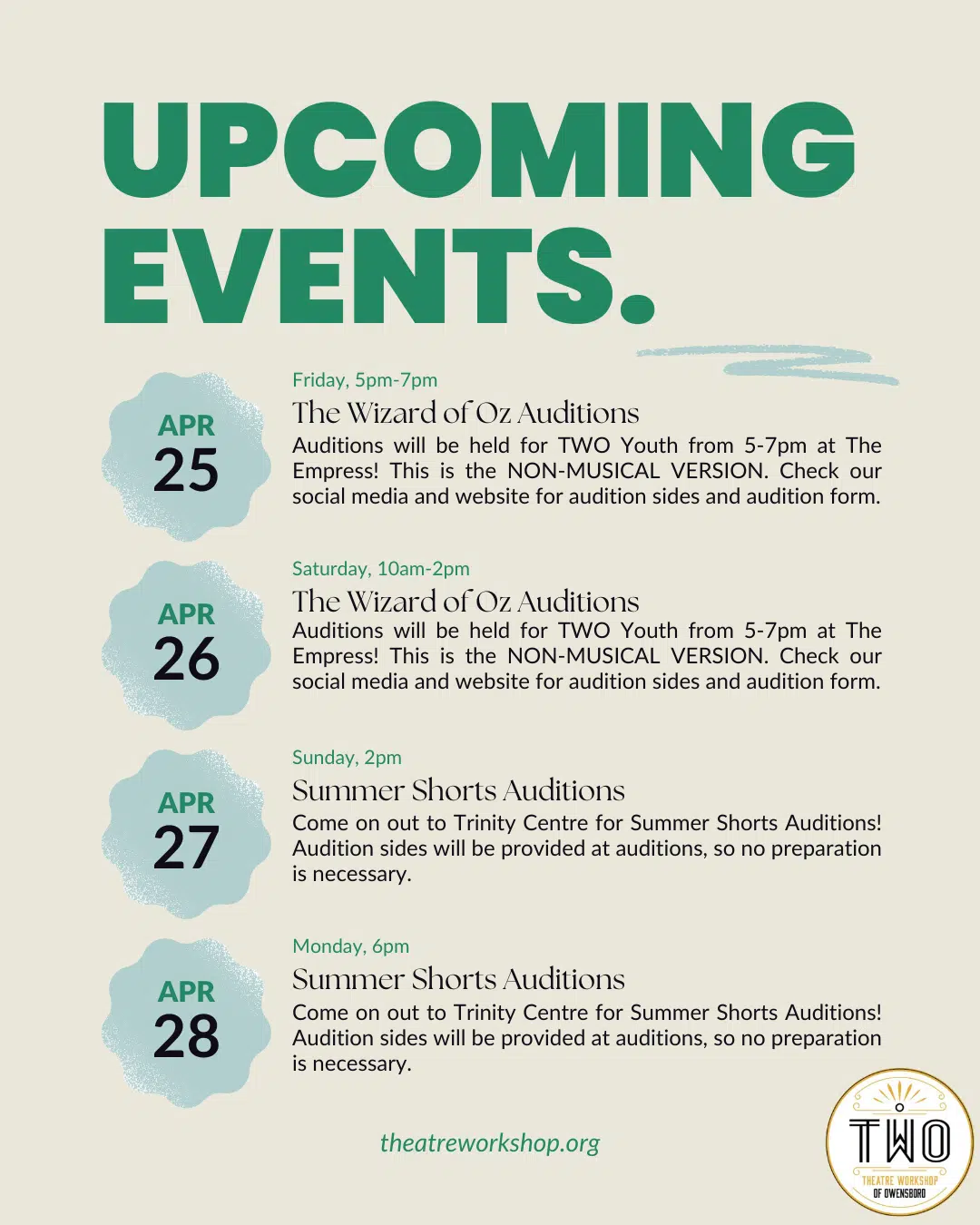 UPCOMING EVENTS.

APR 25

Friday, 5pm-7pm

The Wizard of Oz Auditions

Auditions will be held for TWO Youth from 5-7pm at The Empress! This is the NON-MUSICAL VERSION. Check our social media and website for audition sides and audition form.

APR 26

Saturday, 10am-2pm

The Wizard of Oz Auditions

Auditions will be held for TWO Youth from 5-7pm at The Empress! This is the NON-MUSICAL VERSION. Check our social media and website for audition sides and audition form.

APR 27

Sunday, 2pm

Summer Shorts Auditions

Come on out to Trinity Centre for Summer Shorts Auditions! Audition sides will be provided at auditions, so no preparation is necessary.

APR 28

Monday, 6pm

Summer Shorts Auditions

Come on out to Trinity Centre for Summer Shorts Auditions! Audition sides will be provided at auditions, so no preparation is necessary.

theatreworkshop.org

TWO
THEATRE WORKSHOP OF OWENSBORO